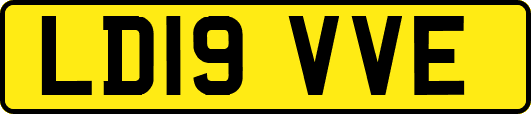 LD19 VVE